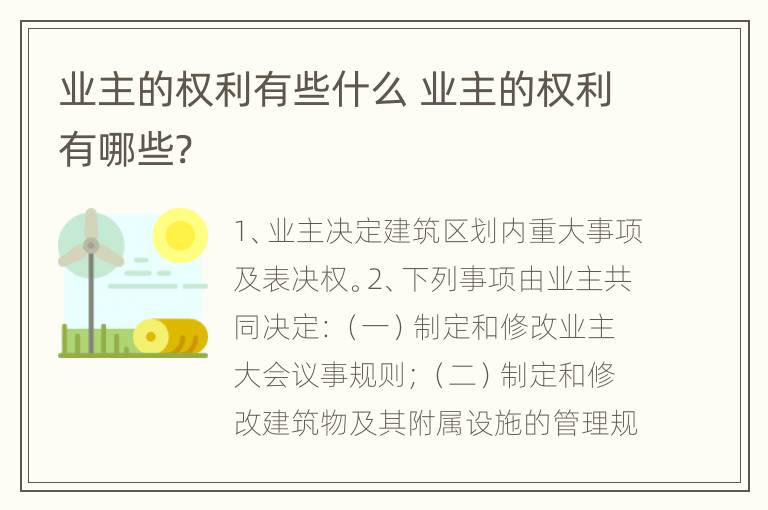 业主的权利有些什么 业主的权利有哪些?

1、业主决定建筑区划内重大事项及表决权。2、下列事项由业主共同决定:(一)制定和修改业主大会议事规则;(二)制定和修改建筑物及其附属设施的管理规